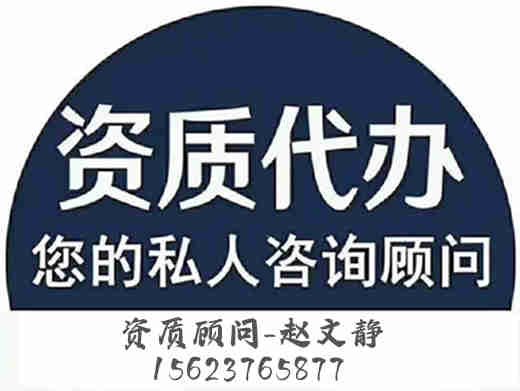 资质代办
您的私人咨询顾问

资质顾问-赵文静
15623765877